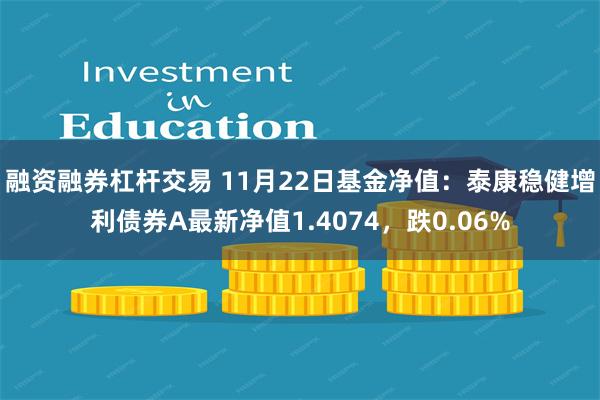 Investment
in
Education

融资融券杠杆交易 11月22日基金净值：泰康稳健增利债券A最新净值1.4074，跌0.06%